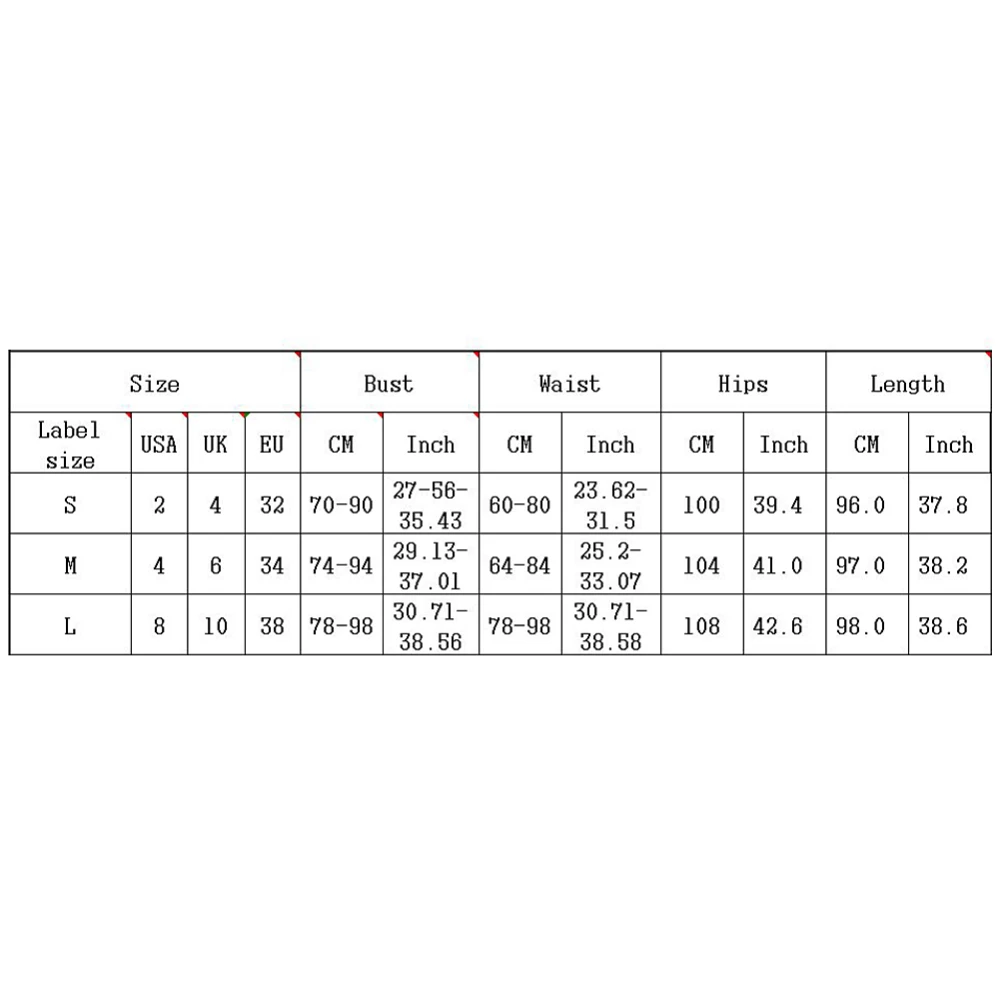 | Size | | | | Bust | | Waist | | Hips | | Length | |
|---|---|---|---|---|---|---|---|---|---|---|---|
| Label size | USA | UK | EU | CM | Inch | CM | Inch | CM | Inch | CM | Inch |
| S | 2 | 4 | 32 | 70-90 | 27-56-35.43 | 60-80 | 23.62-31.5 | 100 | 39.4 | 96.0 | 37.8 |
| M | 4 | 6 | 34 | 74-94 | 29.13-37.01 | 64-84 | 25.2-33.07 | 104 | 41.0 | 97.0 | 38.2 |
| L | 8 | 10 | 38 | 78-98 | 30.71-38.56 | 78-98 | 30.71-38.58 | 108 | 42.6 | 98.0 | 38.6 |